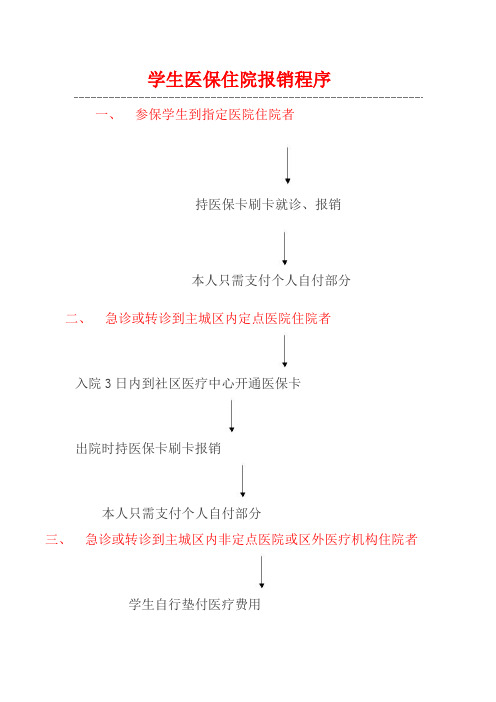 学生医保住院报销程序

一、　参保学生到指定医院住院者

持医保卡刷卡就诊、报销

本人只需支付个人自付部分

二、　急诊或转诊到主城区内定点医院住院者

入院 3 日内到社区医疗中心开通医保卡

出院时持医保卡刷卡报销

本人只需支付个人自付部分

三、　急诊或转诊到主城区内非定点医院或区外医疗机构住院者

学生自行垫付医疗费用